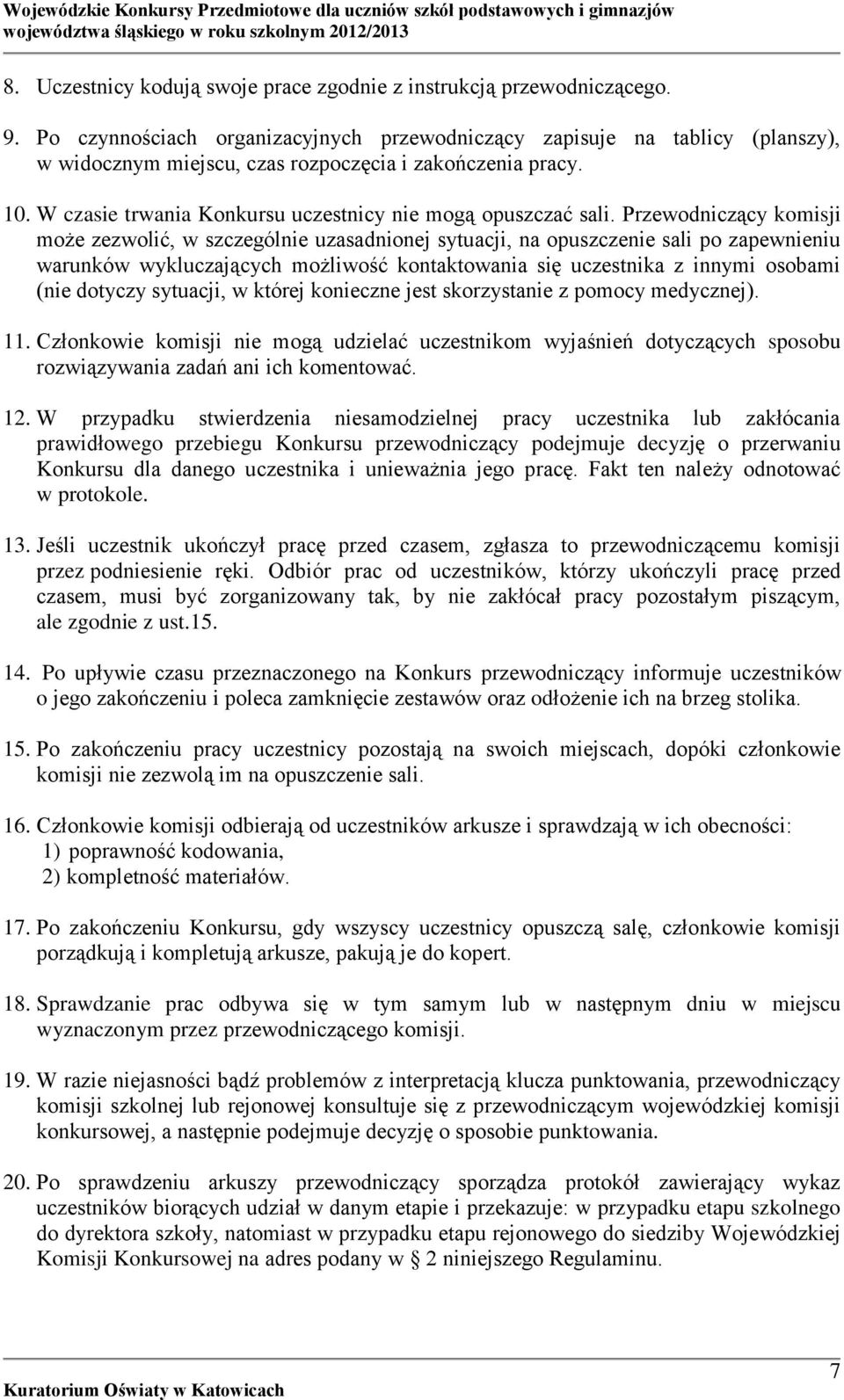 Wojewódzkie Konkursy Przedmiotowe dla uczniów szkół podstawowych i gimnazjów województwa śląskiego w roku szkolnym 2012/2013

8. Uczestnicy kodują swoje prace zgodnie z instrukcją przewodniczącego.

9. Po czynnościach organizacyjnych przewodniczący zapisuje na tablicy (planszy), w widocznym miejscu, czas rozpoczęcia i zakończenia pracy.

10. W czasie trwania Konkursu uczestnicy nie mogą opuszczać sali. Przewodniczący komisji może zezwolić, w szczególnie uzasadnionej sytuacji, na opuszczenie sali po zapewnieniu warunków wykluczających możliwość kontaktowania się uczestnika z innymi osobami (nie dotyczy sytuacji, w której konieczne jest skorzystanie z pomocy medycznej).

11. Członkowie komisji nie mogą udzielać uczestnikom wyjaśnień dotyczących sposobu rozwiązywania zadań ani ich komentować.

12. W przypadku stwierdzenia niesamodzielnej pracy uczestnika lub zakłócania prawidłowego przebiegu Konkursu przewodniczący podejmuje decyzję o przerwaniu Konkursu dla danego uczestnika i unieważnia jego pracę. Fakt ten należy odnotować w protokole.

13. Jeśli uczestnik ukończył pracę przed czasem, zgłasza to przewodniczącemu komisji przez podniesienie ręki. Odbiór prac od uczestników, którzy ukończyli pracę przed czasem, musi być zorganizowany tak, by nie zakłócał pracy pozostałym piszącym, ale zgodnie z ust.15.

14. Po upływie czasu przeznaczonego na Konkurs przewodniczący informuje uczestników o jego zakończeniu i poleca zamknięcie zestawów oraz odłożenie ich na brzeg stolika.

15. Po zakończeniu pracy uczestnicy pozostają na swoich miejscach, dopóki członkowie komisji nie zezwolą im na opuszczenie sali.

16. Członkowie komisji odbierają od uczestników arkusze i sprawdzają w ich obecności:
1) poprawność kodowania,
2) kompletność materiałów.

17. Po zakończeniu Konkursu, gdy wszyscy uczestnicy opuszczą salę, członkowie komisji porządkują i kompletują arkusze, pakują je do kopert.

18. Sprawdzanie prac odbywa się w tym samym lub w następnym dniu w miejscu wyznaczonym przez przewodniczącego komisji.

19. W razie niejasności bądź problemów z interpretacją klucza punktowania, przewodniczący komisji szkolnej lub rejonowej konsultuje się z przewodniczącym wojewódzkiej komisji konkursowej, a następnie podejmuje decyzję o sposobie punktowania.

20. Po sprawdzeniu arkuszy przewodniczący sporządza protokół zawierający wykaz uczestników biorących udział w danym etapie i przekazuje: w przypadku etapu szkolnego do dyrektora szkoły, natomiast w przypadku etapu rejonowego do siedziby Wojewódzkiej Komisji Konkursowej na adres podany w § 2 niniejszego Regulaminu.

7

Kuratorium Oświaty w Katowicach